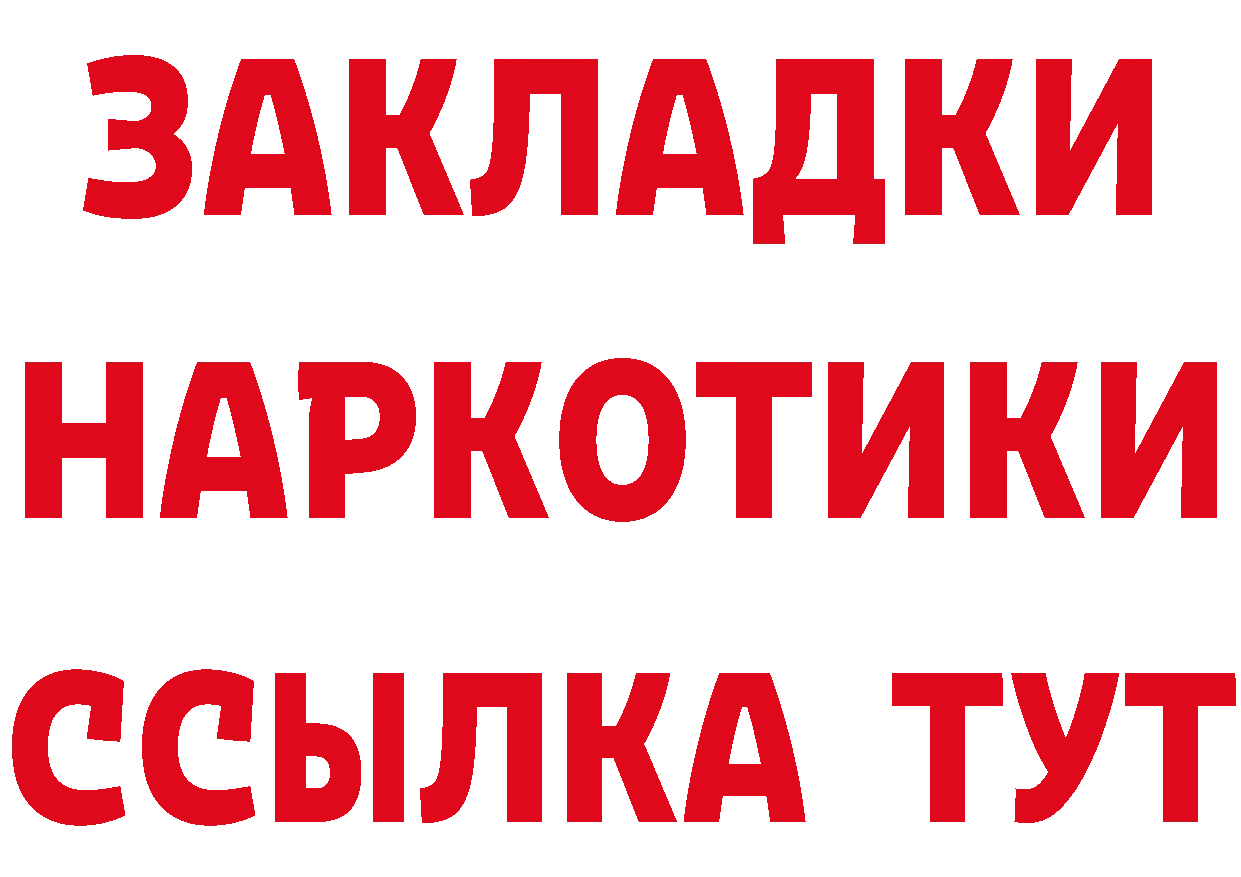 ЗАКЛАДКИ НАРКОТИКИ ССЫЛКА ТУТ